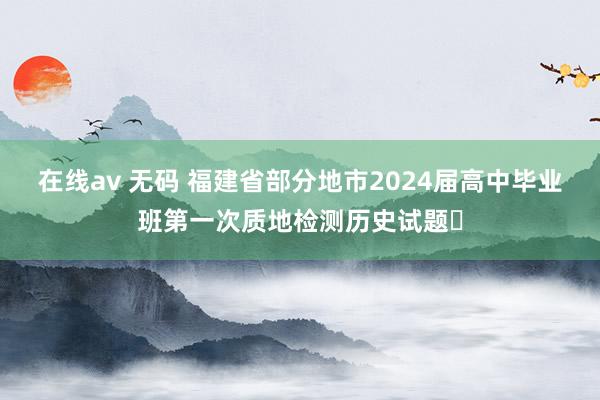 在线av 无码 福建省部分地市2024届高中毕业班第一次质地检测历史试题